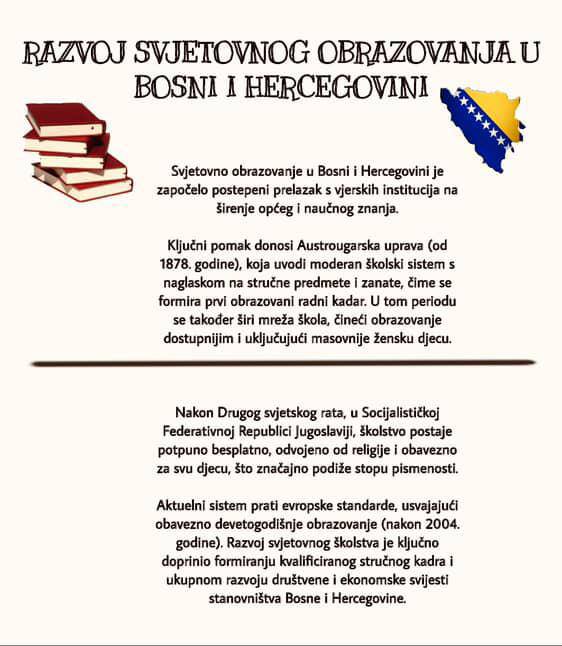 RAZVOJ SVJETOVNOG OBRAZOVANJA U BOSNI I HERCEGOVINI

Svjetovno obrazovanje u Bosni i Hercegovini je započelo postepeni prelazak s vjerskih institucija na širenje općeg i naučnog znanja.

Ključni pomak donosi Austrougarska uprava (od 1878. godine), koja uvodi moderan školski sistem s naglaskom na stručne predmete i zanate, čime se formira prvi obrazovani radni kadar. U tom periodu se također širi mreža škola, čineći obrazovanje dostupnijim i uključujući masovnije žensku djecu.

Nakon Drugog svjetskog rata, u Socijalističkoj Federativnoj Republici Jugoslaviji, školstvo postaje potpuno besplatno, odvojeno od religije i obavezno za svu djecu, što značajno podiže stopu pismenosti.

Aktuelni sistem prati evropske standarde, usvajajući obavezno devetogodišnje obrazovanje (nakon 2004. godine). Razvoj svjetovnog školstva je ključno doprinio formiranju kvalificiranog stručnog kadra i ukupnom razvoju društvene i ekonomske svijesti stanovništva Bosne i Hercegovine.